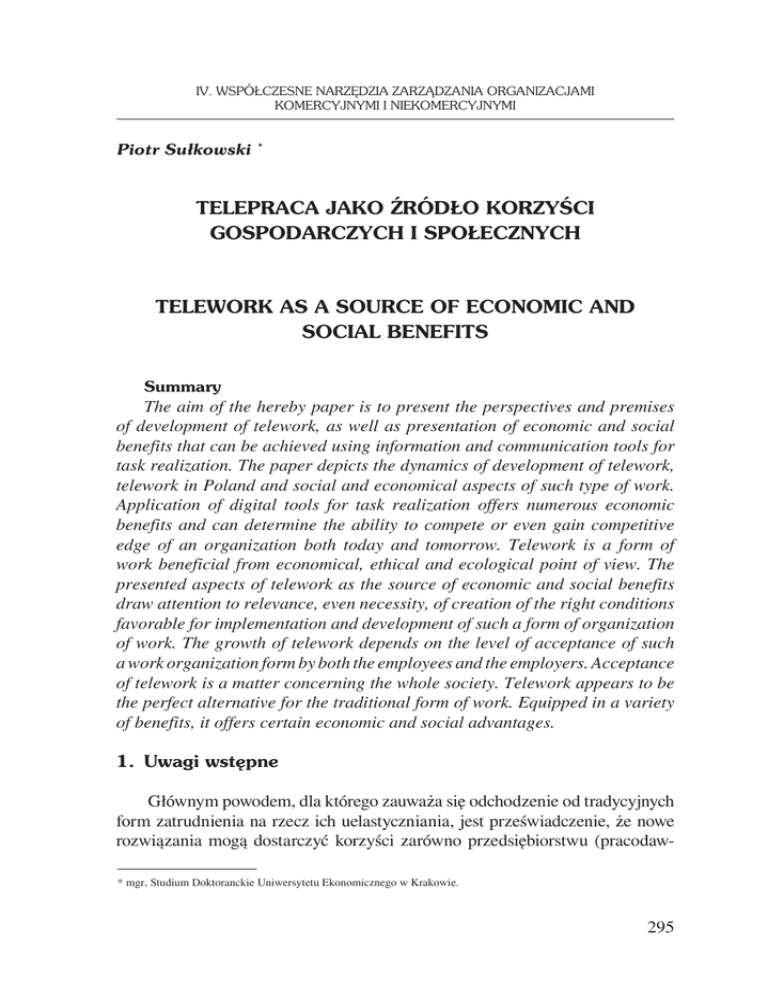 IV. WSPÓŁCZESNE NARZĘDZIA ZARZĄDZANIA ORGANIZACJAMI KOMERCYJNYMI I NIEKOMERCYJNYMI

Piotr Sułkowski *

TELEPRACA JAKO ŹRÓDŁO KORZYŚCI GOSPODARCZYCH I SPOŁECZNYCH

TELEWORK AS A SOURCE OF ECONOMIC AND SOCIAL BENEFITS

Summary

The aim of the hereby paper is to present the perspectives and premises of development of telework, as well as presentation of economic and social benefits that can be achieved using information and communication tools for task realization. The paper depicts the dynamics of development of telework, telework in Poland and social and economical aspects of such type of work. Application of digital tools for task realization offers numerous economic benefits and can determine the ability to compete or even gain competitive edge of an organization both today and tomorrow. Telework is a form of work beneficial from economical, ethical and ecological point of view. The presented aspects of telework as the source of economic and social benefits draw attention to relevance, even necessity, of creation of the right conditions favorable for implementation and development of such a form of organization of work. The growth of telework depends on the level of acceptance of such a work organization form by both the employees and the employers. Acceptance of telework is a matter concerning the whole society. Telework appears to be the perfect alternative for the traditional form of work. Equipped in a variety of benefits, it offers certain economic and social advantages.

1. Uwagi wstępne

Głównym powodem, dla którego zauważa się odchodzenie od tradycyjnych form zatrudnienia na rzecz ich uelastyczniania, jest przeświadczenie, że nowe rozwiązania mogą dostarczyć korzyści zarówno przedsiębiorstwu (pracodaw-

* mgr, Studium Doktoranckie Uniwersytetu Ekonomicznego w Krakowie.

295